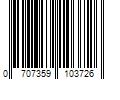 0 707359 103726